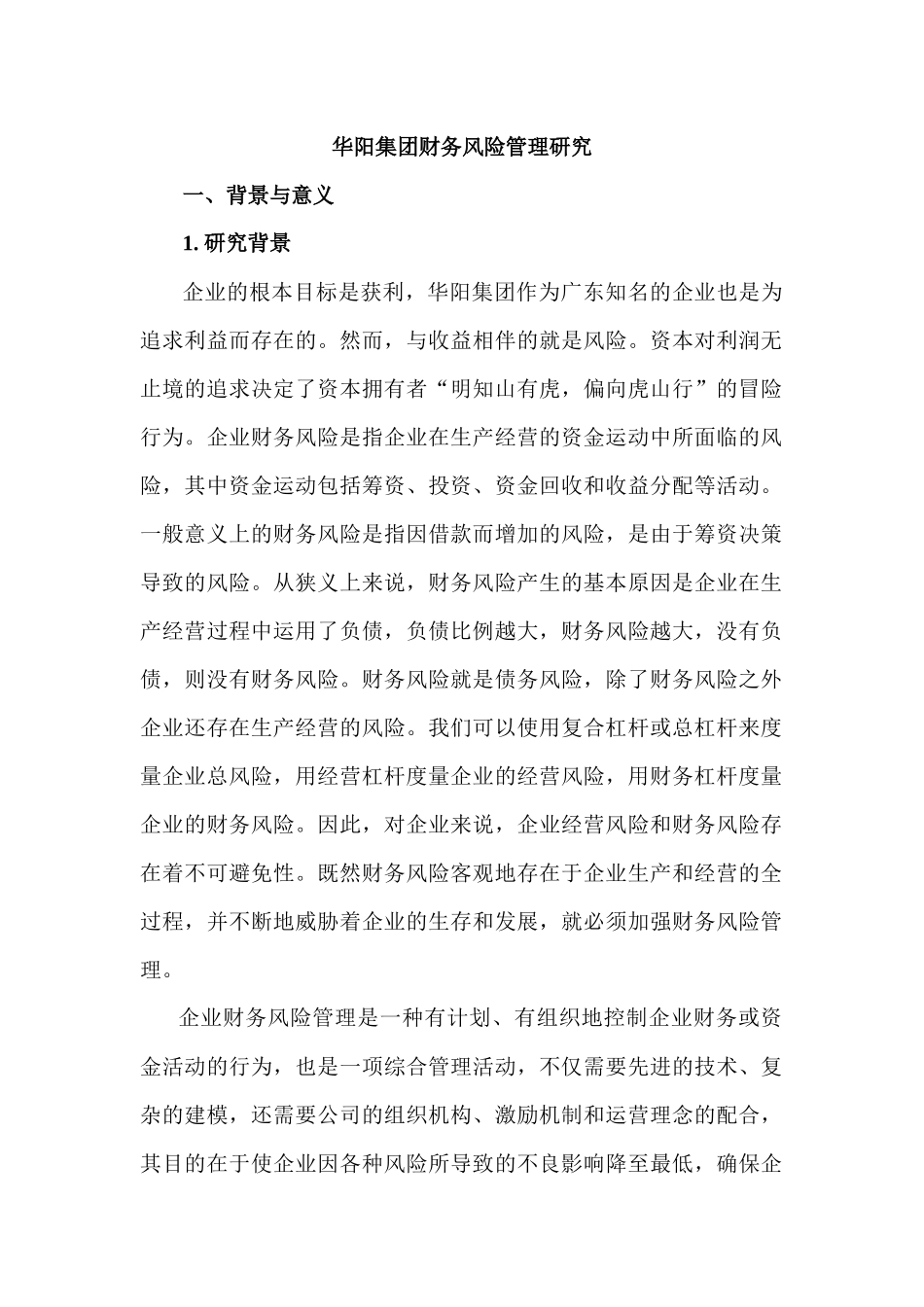 华阳集团财务风险管理研究

一、背景与意义

1. 研究背景

企业的根本目标是获利，华阳集团作为广东知名的企业也是为追求利益而存在的。然而，与收益相伴的就是风险。资本对利润无止境的追求决定了资本拥有者“明知山有虎，偏向虎山行”的冒险行为。企业财务风险是指企业在生产经营的资金运动中所面临的风险，其中资金运动包括筹资、投资、资金回收和收益分配等活动。一般意义上的财务风险是指因借款而增加的风险，是由于筹资决策导致的风险。从狭义上来说，财务风险产生的基本原因是企业在生产经营过程中运用了负债，负债比例越大，财务风险越大，没有负债，则没有财务风险。财务风险就是债务风险，除了财务风险之外企业还存在生产经营的风险。我们可以使用复合杠杆或总杠杆来度量企业总风险，用经营杠杆度量企业的经营风险，用财务杠杆度量企业的财务风险。因此，对企业来说，企业经营风险和财务风险存在着不可避免性。既然财务风险客观地存在于企业生产和经营的全过程，并不断地威胁着企业的生存和发展，就必须加强财务风险管理。

企业财务风险管理是一种有计划、有组织地控制企业财务或资金活动的行为，也是一项综合管理活动，不仅需要先进的技术、复杂的建模，还需要公司的组织机构、激励机制和运营理念的配合，其目的在于使企业因各种风险所导致的不良影响降至最低，确保企